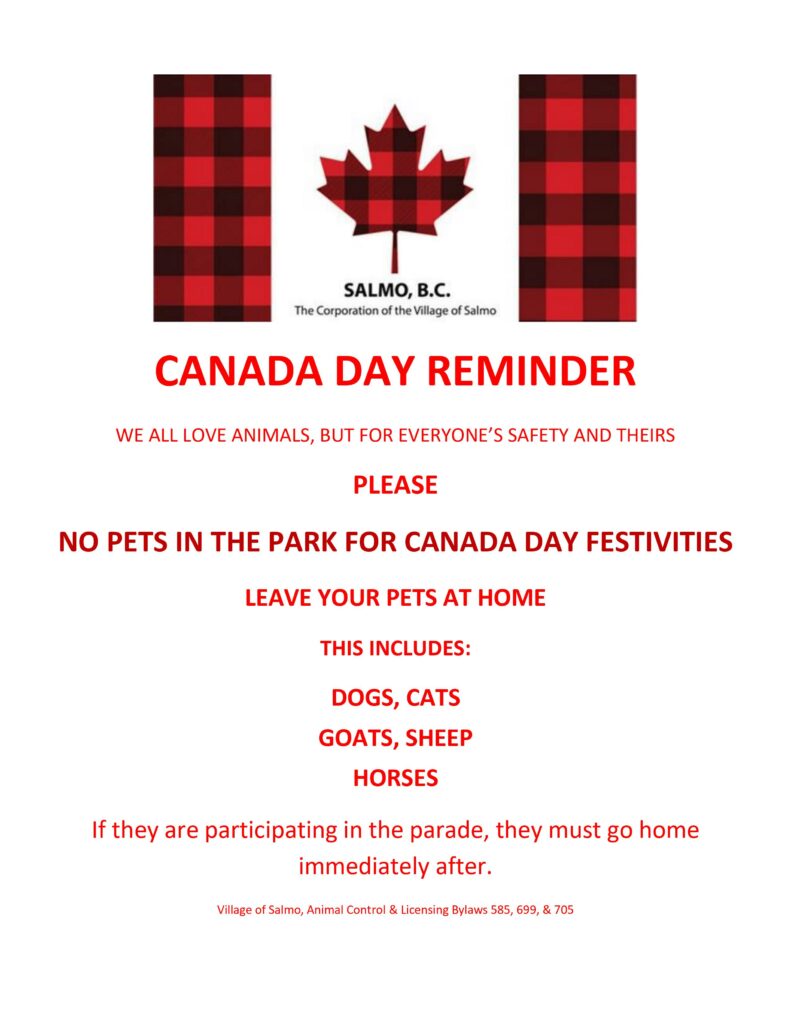 SALMO, B.C.
The Corporation of the Village of Salmo

CANADA DAY REMINDER

WE ALL LOVE ANIMALS, BUT FOR EVERYONE'S SAFETY AND THEIRS

PLEASE

NO PETS IN THE PARK FOR CANADA DAY FESTIVITIES

LEAVE YOUR PETS AT HOME

THIS INCLUDES:

DOGS, CATS
GOATS, SHEEP
HORSES

If they are participating in the parade, they must go home immediately after.

Village of Salmo, Animal Control & Licensing Bylaws 585, 699, & 705